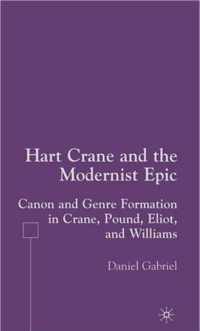 Hart Crane and the Modernist Epic

Canon and Genre Formation in Crane, Pound, Eliot, and Williams

Daniel Gabriel